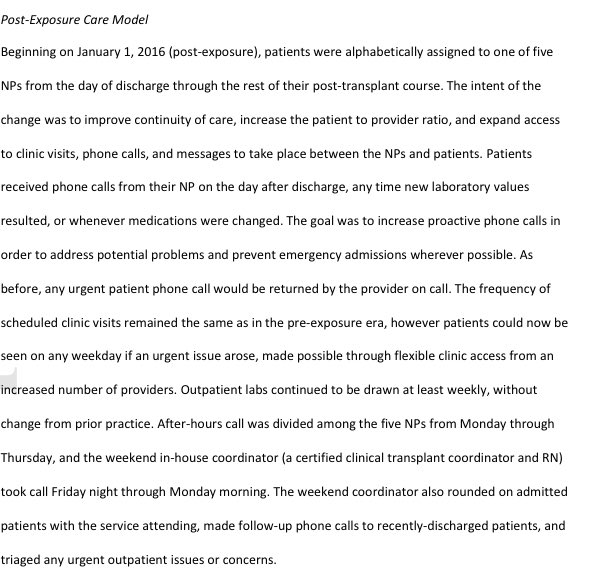 Post-Exposure Care Model

Beginning on January 1, 2016 (post-exposure), patients were alphabetically assigned to one of five NPs from the day of discharge through the rest of their post-transplant course. The intent of the change was to improve continuity of care, increase the patient to provider ratio, and expand access to clinic visits, phone calls, and messages to take place between the NPs and patients. Patients received phone calls from their NP on the day after discharge, any time new laboratory values resulted, or whenever medications were changed. The goal was to increase proactive phone calls in order to address potential problems and prevent emergency admissions wherever possible. As before, any urgent patient phone call would be returned by the provider on call. The frequency of scheduled clinic visits remained the same as in the pre-exposure era, however patients could now be seen on any weekday if an urgent issue arose, made possible through flexible clinic access from an increased number of providers. Outpatient labs continued to be drawn at least weekly, without change from prior practice. After-hours call was divided among the five NPs from Monday through Thursday, and the weekend in-house coordinator (a certified clinical transplant coordinator and RN) took call Friday night through Monday morning. The weekend coordinator also rounded on admitted patients with the service attending, made follow-up phone calls to recently-discharged patients, and triaged any urgent outpatient issues or concerns.